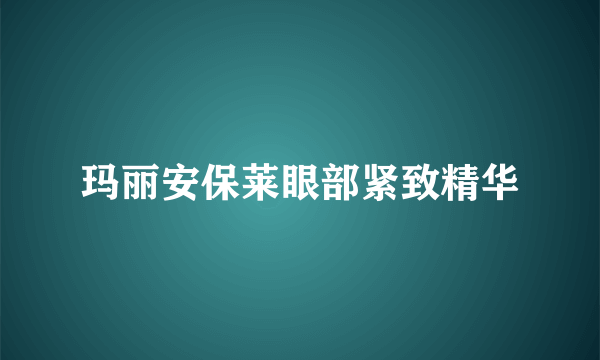 玛丽安保莱眼部紧致精华